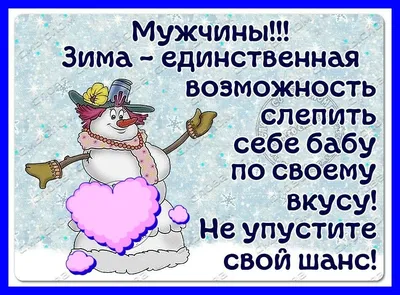 Мужчины!!!
Зима - единственная возможность слепить себе бабу по своему вкусу!
Не упустите свой шанс!